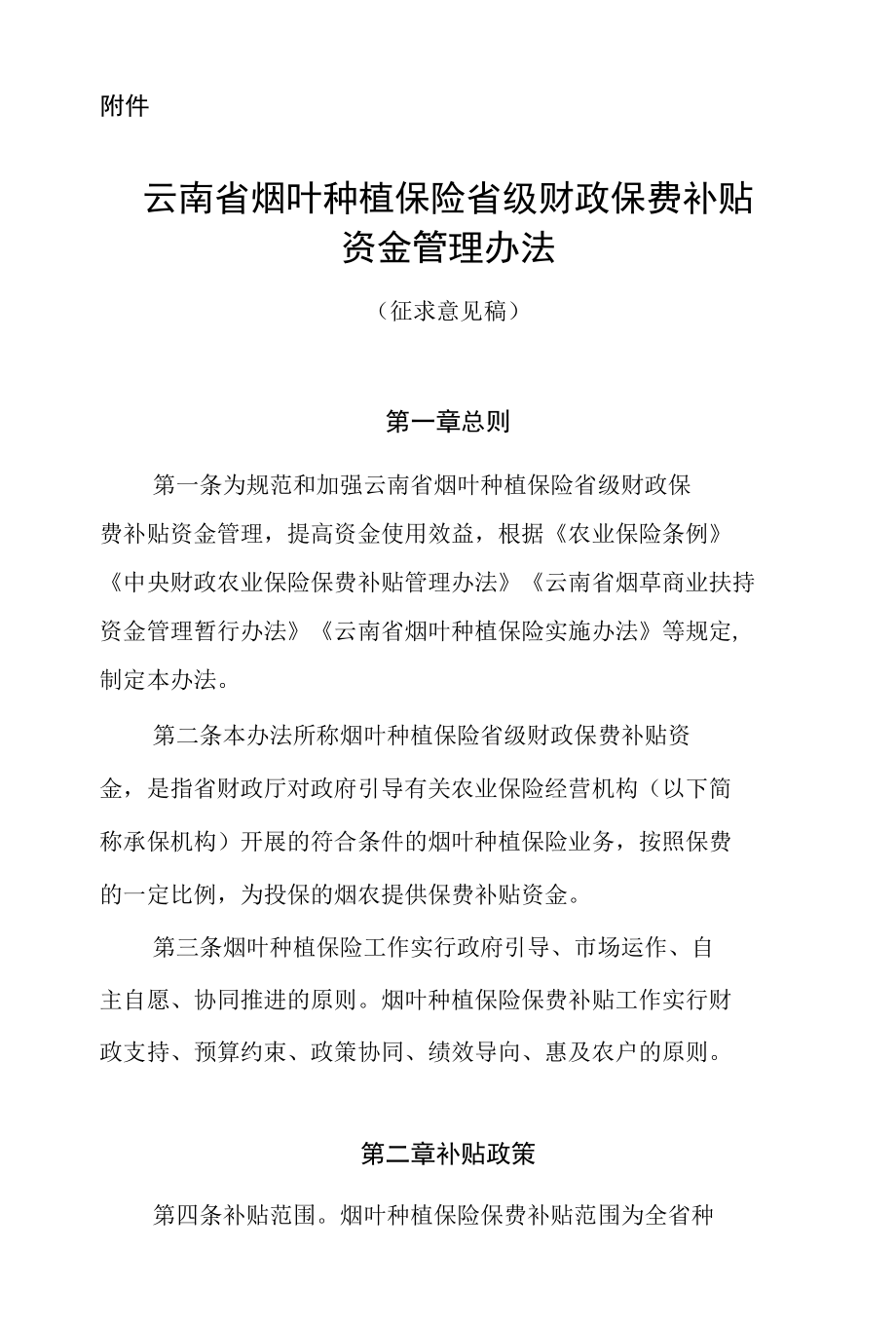 附件

云南省烟叶种植保险省级财政保费补贴资金管理办法

（征求意见稿）

第一章总则

第一条为规范和加强云南省烟叶种植保险省级财政保费补贴资金管理，提高资金使用效益，根据《农业保险条例》《中央财政农业保险保费补贴管理办法》《云南省烟草商业扶持资金管理暂行办法》《云南省烟叶种植保险实施办法》等规定，制定本办法。

第二条本办法所称烟叶种植保险省级财政保费补贴资金，是指省财政厅对政府引导有关农业保险经营机构（以下简称承保机构）开展的符合条件的烟叶种植保险业务，按照保费的一定比例，为投保的烟农提供保费补贴资金。

第三条烟叶种植保险工作实行政府引导、市场运作、自主自愿、协同推进的原则。烟叶种植保险保费补贴工作实行财政支持、预算约束、政策协同、绩效导向、惠及农户的原则。

第二章补贴政策

第四条补贴范围。烟叶种植保险保费补贴范围为全省种